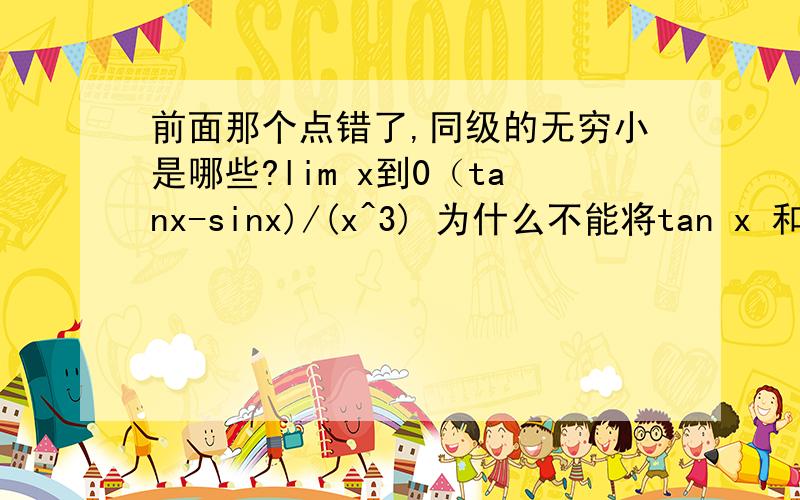 SCHOOL

前面那个点错了,同级的无穷小是哪些?lim x到0（tanx-sinx)/(x^3) 为什么不能将tan x 和